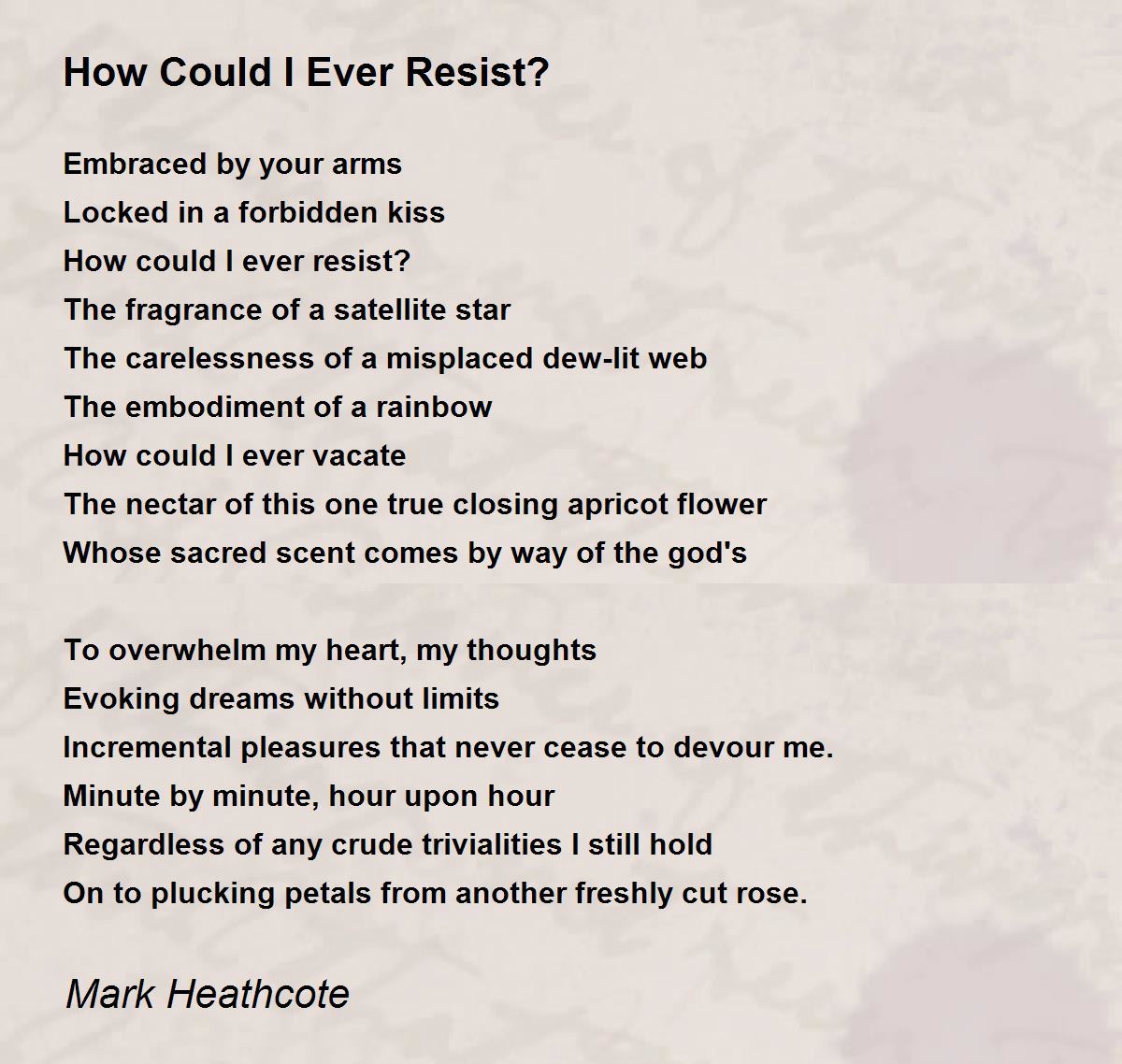 How Could I Ever Resist?

Embraced by your arms
Locked in a forbidden kiss
How could I ever resist?
The fragrance of a satellite star
The carelessness of a misplaced dew-lit web
The embodiment of a rainbow
How could I ever vacate
The nectar of this one true closing apricot flower
Whose sacred scent comes by way of the god's

To overwhelm my heart, my thoughts
Evoking dreams without limits
Incremental pleasures that never cease to devour me.
Minute by minute, hour upon hour
Regardless of any crude trivialities I still hold
On to plucking petals from another freshly cut rose.

Mark Heathcote